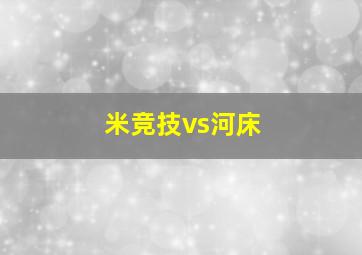 米竞技vs河床